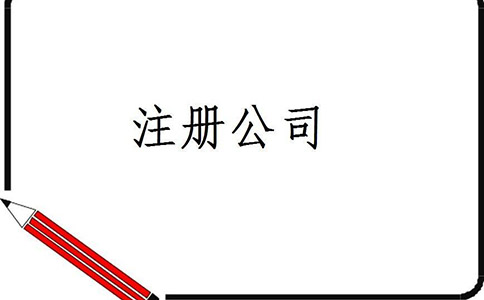 注册公司